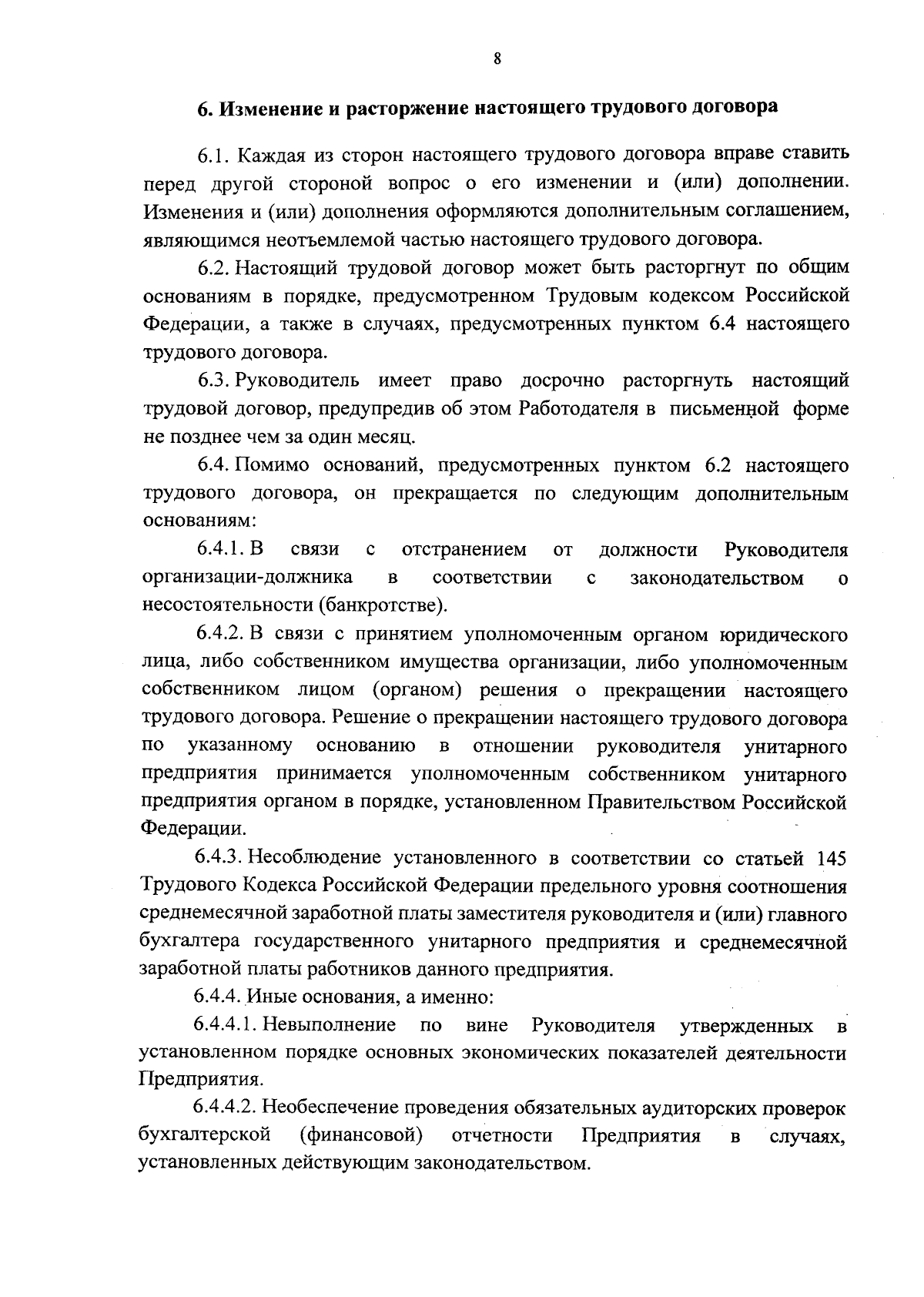 8

6. Изменение и расторжение настоящего трудового договора

6.1. Каждая из сторон настоящего трудового договора вправе ставить перед другой стороной вопрос о его изменении и (или) дополнении. Изменения и (или) дополнения оформляются дополнительным соглашением, являющимся неотъемлемой частью настоящего трудового договора.

6.2. Настоящий трудовой договор может быть расторгнут по общим основаниям в порядке, предусмотренном Трудовым кодексом Российской Федерации, а также в случаях, предусмотренных пунктом 6.4 настоящего трудового договора.

6.3. Руководитель имеет право досрочно расторгнуть настоящий трудовой договор, предупредив об этом Работодателя в письменной форме не позднее чем за один месяц.

6.4. Помимо оснований, предусмотренных пунктом 6.2 настоящего трудового договора, он прекращается по следующим дополнительным основаниям:

6.4.1. В связи с отстранением от должности Руководителя организации-должника в соответствии с законодательством о несостоятельности (банкротстве).

6.4.2. В связи с принятием уполномоченным органом юридического лица, либо собственником имущества организации, либо уполномоченным собственником лицом (органом) решения о прекращении настоящего трудового договора. Решение о прекращении настоящего трудового договора по указанному основанию в отношении руководителя унитарного предприятия принимается уполномоченным собственником унитарного предприятия органом в порядке, установленном Правительством Российской Федерации.

6.4.3. Несоблюдение установленного в соответствии со статьей 145 Трудового Кодекса Российской Федерации предельного уровня соотношения среднемесячной заработной платы заместителя руководителя и (или) главного бухгалтера государственного унитарного предприятия и среднемесячной заработной платы работников данного предприятия.

6.4.4. Иные основания, а именно:

6.4.4.1. Невыполнение по вине Руководителя утвержденных в установленном порядке основных экономических показателей деятельности Предприятия.

6.4.4.2. Необеспечение проведения обязательных аудиторских проверок бухгалтерской (финансовой) отчетности Предприятия в случаях, установленных действующим законодательством.